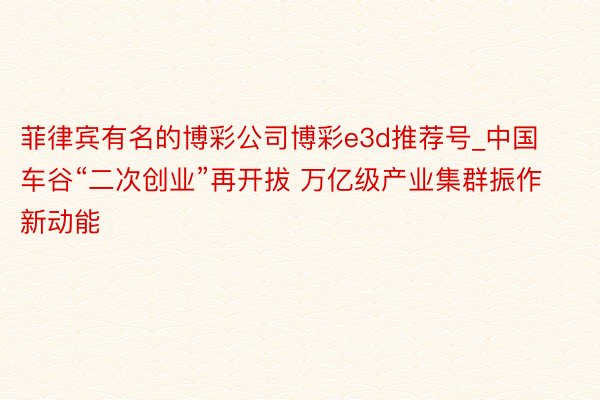 菲律宾有名的博彩公司博彩e3d推荐号_中国车谷“二次创业”再开拔 万亿级产业集群振作新动能